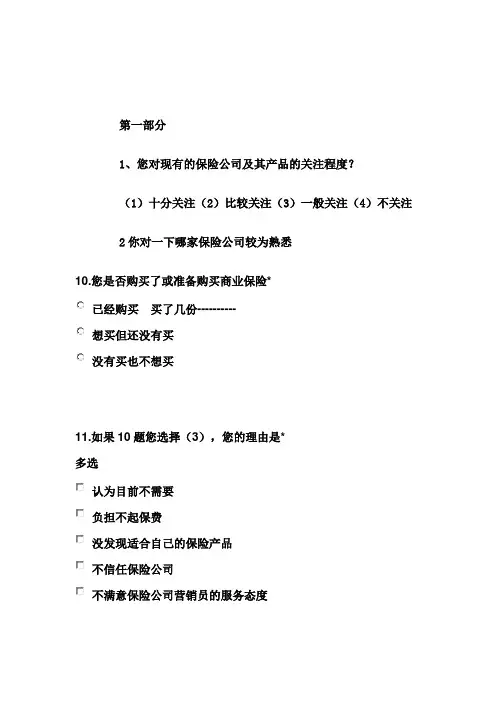 第一部分

1、您对现有的保险公司及其产品的关注程度？

（1）十分关注（2）比较关注（3）一般关注（4）不关注

2 你对一下哪家保险公司较为熟悉

10.您是否购买了或准备购买商业保险*

已经购买　买了几份----------

想买但还没有买

没有买也不想买

11.如果 10 题您选择（3），您的理由是*

多选

认为目前不需要

负担不起保费

没发现适合自己的保险产品

不信任保险公司

不满意保险公司营销员的服务态度